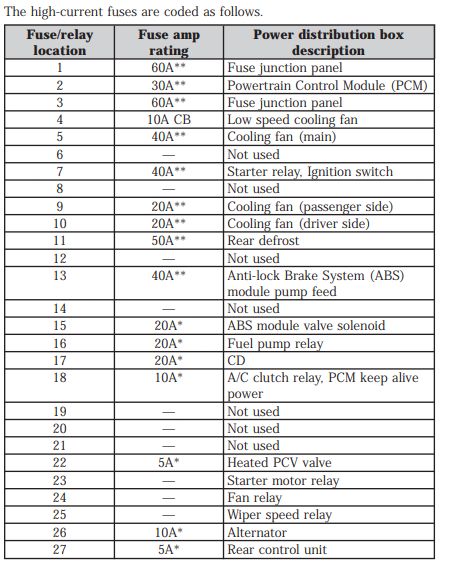 The high-current fuses are coded as follows.

| Fuse/relay location | Fuse amp rating | Power distribution box description |
|---|---|---|
| 1 | 60A** | Fuse junction panel |
| 2 | 30A** | Powertrain Control Module (PCM) |
| 3 | 60A** | Fuse junction panel |
| 4 | 10A CB | Low speed cooling fan |
| 5 | 40A** | Cooling fan (main) |
| 6 | — | Not used |
| 7 | 40A** | Starter relay, Ignition switch |
| 8 | — | Not used |
| 9 | 20A** | Cooling fan (passenger side) |
| 10 | 20A** | Cooling fan (driver side) |
| 11 | 50A** | Rear defrost |
| 12 | — | Not used |
| 13 | 40A** | Anti-lock Brake System (ABS) module pump feed |
| 14 | — | Not used |
| 15 | 20A* | ABS module valve solenoid |
| 16 | 20A* | Fuel pump relay |
| 17 | 20A* | CD |
| 18 | 10A* | A/C clutch relay, PCM keep alive power |
| 19 | — | Not used |
| 20 | — | Not used |
| 21 | — | Not used |
| 22 | 5A* | Heated PCV valve |
| 23 | — | Starter motor relay |
| 24 | — | Fan relay |
| 25 | — | Wiper speed relay |
| 26 | 10A* | Alternator |
| 27 | 5A* | Rear control unit |